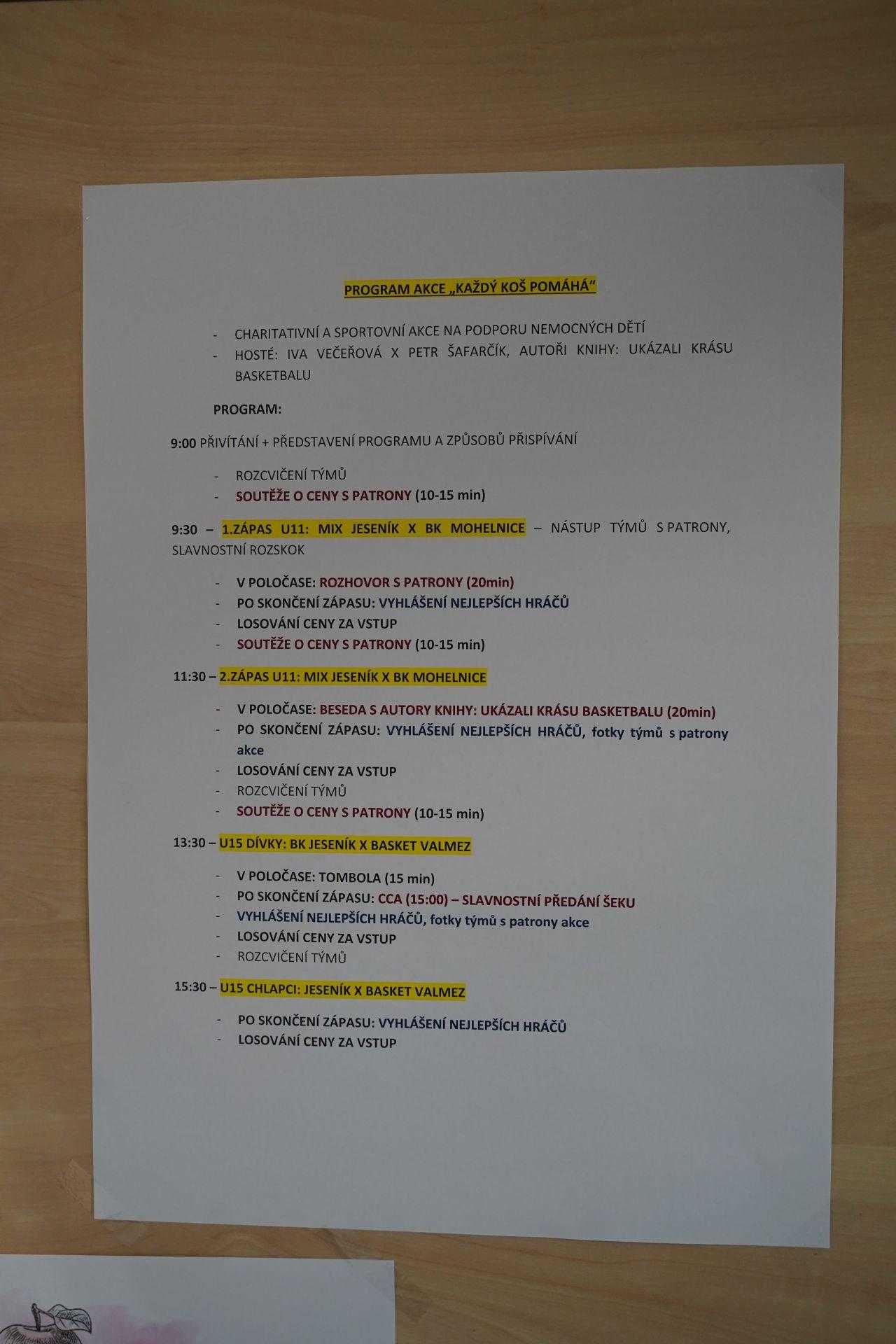 PROGRAM AKCE „KAŽDÝ KOŠ POMÁHÁ“

- CHARITATIVNÍ A SPORTOVNÍ AKCE NA PODPORU NEMOCNÝCH DĚTÍ
- HOSTÉ: IVA VEČEŘOVÁ X PETR ŠAFARČÍK, AUTOŘI KNIHY: UKÁZALI KRÁSU BASKETBALU

PROGRAM:

9:00 PŘIVÍTÁNÍ + PŘEDSTAVENÍ PROGRAMU A ZPŮSOBŮ PŘISPÍVÁNÍ

- ROZCVIČENÍ TÝMŮ
- SOUTĚŽE O CENY S PATRONY (10-15 min)

9:30 – 1.ZÁPAS U11: MIX JESENÍK X BK MOHELNICE – NÁSTUP TÝMŮ S PATRONY, SLAVNOSTNÍ ROZSKOK

- V POLOČASE: ROZHOVOR S PATRONY (20min)
- PO SKONČENÍ ZÁPASU: VYHLÁŠENÍ NEJLEPŠÍCH HRÁČŮ
- LOSOVÁNÍ CENY ZA VSTUP
- SOUTĚŽE O CENY S PATRONY (10-15 min)

11:30 – 2.ZÁPAS U11: MIX JESENÍK X BK MOHELNICE

- V POLOČASE: BESEDA S AUTORY KNIHY: UKÁZALI KRÁSU BASKETBALU (20min)
- PO SKONČENÍ ZÁPASU: VYHLÁŠENÍ NEJLEPŠÍCH HRÁČŮ, fotky týmů s patrony akce
- LOSOVÁNÍ CENY ZA VSTUP
- ROZCVIČENÍ TÝMŮ
- SOUTĚŽE O CENY S PATRONY (10-15 min)

13:30 – U15 DÍVKY: BK JESENÍK X BASKET VALMEZ

- V POLOČASE: TOMBOLA (15 min)
- PO SKONČENÍ ZÁPASU: CCA (15:00) – SLAVNOSTNÍ PŘEDÁNÍ ŠEKU
- VYHLÁŠENÍ NEJLEPŠÍCH HRÁČŮ, fotky týmů s patrony akce
- LOSOVÁNÍ CENY ZA VSTUP
- ROZCVIČENÍ TÝMŮ

15:30 – U15 CHLAPCI: JESENÍK X BASKET VALMEZ

- PO SKONČENÍ ZÁPASU: VYHLÁŠENÍ NEJLEPŠÍCH HRÁČŮ
- LOSOVÁNÍ CENY ZA VSTUP